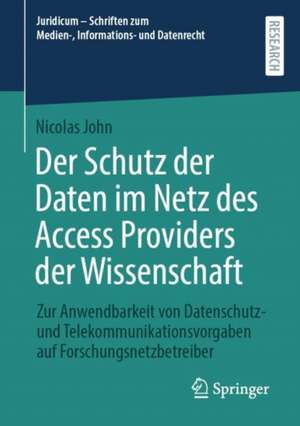 Juridicum – Schriften zum Medien-, Informations- und Datenrecht

RESEARCH

Nicolas John

Der Schutz der Daten im Netz des Access Providers der Wissenschaft

Zur Anwendbarkeit von Datenschutz- und Telekommunikationsvorgaben auf Forschungsnetzbetreiber

Springer